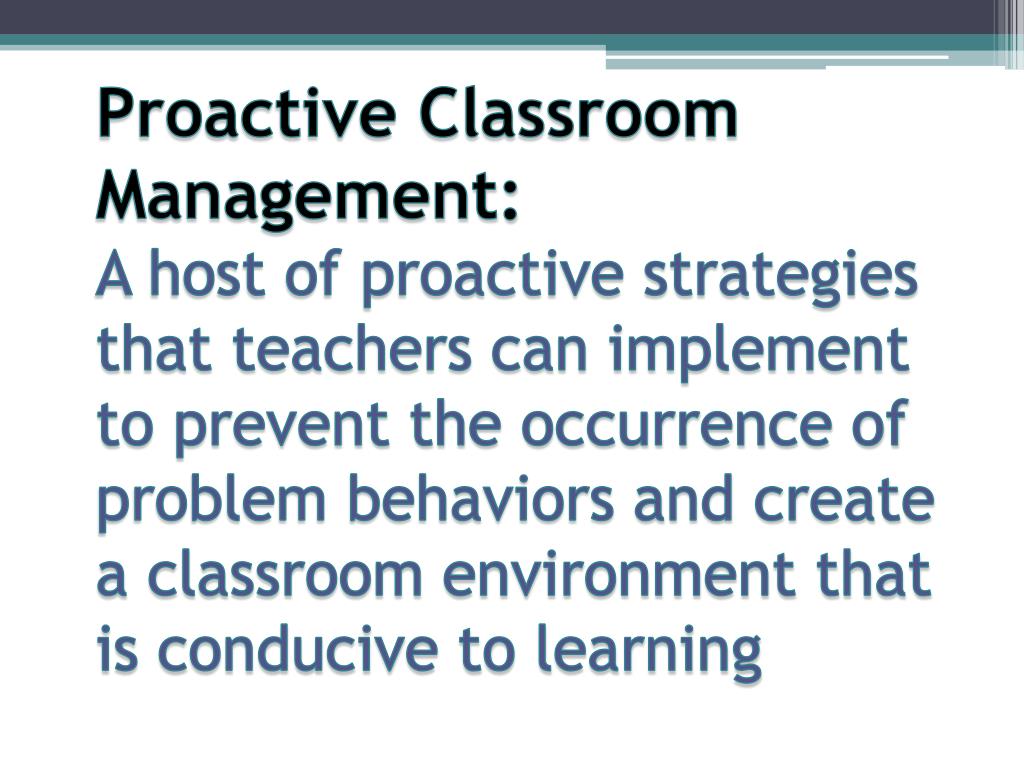 Proactive Classroom Management:
A host of proactive strategies that teachers can implement to prevent the occurrence of problem behaviors and create a classroom environment that is conducive to learning